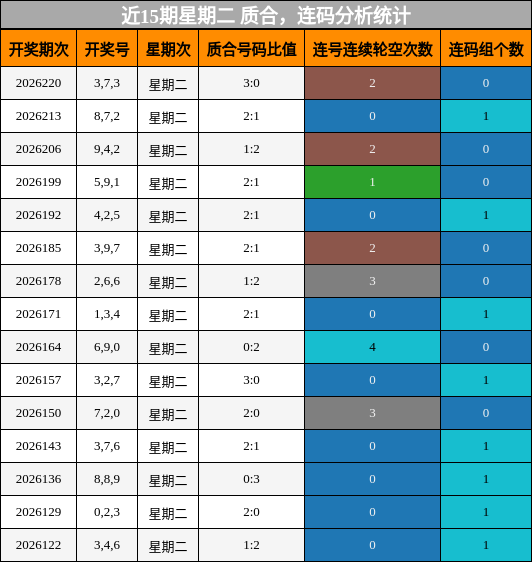 近15期星期二 质合，连码分析统计

| 开奖期次 | 开奖号 | 星期次 | 质合号码比值 | 连号连续轮空次数 | 连码组个数 |
|---|---|---|---|---|---|
| 2026220 | 3,7,3 | 星期二 | 3:0 | 2 | 0 |
| 2026213 | 8,7,2 | 星期二 | 2:1 | 0 | 1 |
| 2026206 | 9,4,2 | 星期二 | 1:2 | 2 | 0 |
| 2026199 | 5,9,1 | 星期二 | 2:1 | 1 | 0 |
| 2026192 | 4,2,5 | 星期二 | 2:1 | 0 | 1 |
| 2026185 | 3,9,7 | 星期二 | 2:1 | 2 | 0 |
| 2026178 | 2,6,6 | 星期二 | 1:2 | 3 | 0 |
| 2026171 | 1,3,4 | 星期二 | 2:1 | 0 | 1 |
| 2026164 | 6,9,0 | 星期二 | 0:2 | 4 | 0 |
| 2026157 | 3,2,7 | 星期二 | 3:0 | 0 | 1 |
| 2026150 | 7,2,0 | 星期二 | 2:0 | 3 | 0 |
| 2026143 | 3,7,6 | 星期二 | 2:1 | 0 | 1 |
| 2026136 | 8,8,9 | 星期二 | 0:3 | 0 | 1 |
| 2026129 | 0,2,3 | 星期二 | 2:0 | 0 | 1 |
| 2026122 | 3,4,6 | 星期二 | 1:2 | 0 | 1 |